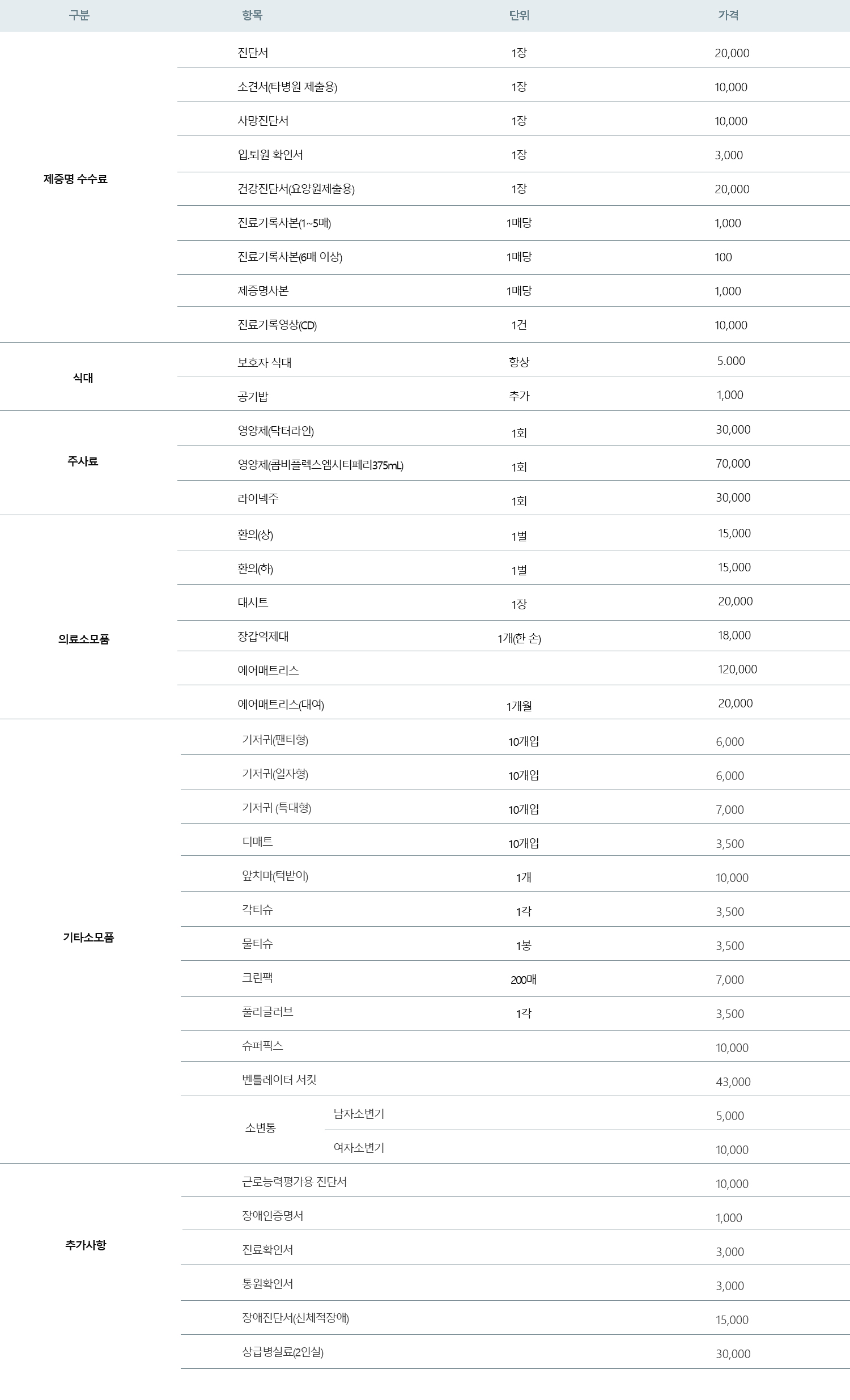 | 구분 | 항목 | 단위 | 가격 |
|---|---|---|---|
| 제증명 수수료 | 진단서 | 1장 | 20,000 |
| | 소견서(타병원 제출용) | 1장 | 10,000 |
| | 사망진단서 | 1장 | 10,000 |
| | 입.퇴원 확인서 | 1장 | 3,000 |
| | 건강진단서(요양원제출용) | 1장 | 20,000 |
| | 진료기록사본(1~5매) | 1매당 | 1,000 |
| | 진료기록사본(6매 이상) | 1매당 | 100 |
| | 제증명사본 | 1매당 | 1,000 |
| | 진료기록영상(CD) | 1건 | 10,000 |
| 식대 | 보호자 식대 | 항상 | 5.000 |
| | 공기밥 | 추가 | 1,000 |
| 주사료 | 영양제(닥터라인) | 1회 | 30,000 |
| | 영양제(콤비플렉스엠시티페리375mL) | 1회 | 70,000 |
| | 라이넥주 | 1회 | 30,000 |
| 의료소모품 | 환의(상) | 1벌 | 15,000 |
| | 환의(하) | 1벌 | 15,000 |
| | 대시트 | 1장 | 20,000 |
| | 장갑억제대 | 1개(한 손) | 18,000 |
| | 에어매트리스 | | 120,000 |
| | 에어매트리스(대여) | 1개월 | 20,000 |
| 기타소모품 | 기저귀(팬티형) | 10개입 | 6,000 |
| | 기저귀(일자형) | 10개입 | 6,000 |
| | 기저귀 (특대형) | 10개입 | 7,000 |
| | 디매트 | 10개입 | 3,500 |
| | 앞치마(턱받이) | 1개 | 10,000 |
| | 각티슈 | 1각 | 3,500 |
| | 물티슈 | 1봉 | 3,500 |
| | 크린팩 | 200매 | 7,000 |
| | 풀리글러브 | 1각 | 3,500 |
| | 슈퍼픽스 | | 10,000 |
| | 벤틀레이터 서킷 | | 43,000 |
| | 소변통 남자소변기 | | 5,000 |
| | 소변통 여자소변기 | | 10,000 |
| 추가사항 | 근로능력평가용 진단서 | | 10,000 |
| | 장애인증명서 | | 1,000 |
| | 진료확인서 | | 3,000 |
| | 통원확인서 | | 3,000 |
| | 장애진단서(신체적장애) | | 15,000 |
| | 상급병실료(2인실) | | 30,000 |